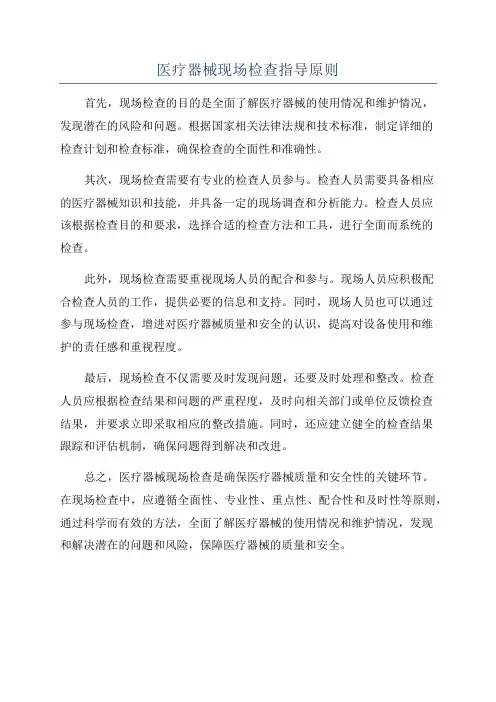 医疗器械现场检查指导原则

首先，现场检查的目的是全面了解医疗器械的使用情况和维护情况，发现潜在的风险和问题。根据国家相关法律法规和技术标准，制定详细的检查计划和检查标准，确保检查的全面性和准确性。

其次，现场检查需要有专业的检查人员参与。检查人员需要具备相应的医疗器械知识和技能，并具备一定的现场调查和分析能力。检查人员应该根据检查目的和要求，选择合适的检查方法和工具，进行全面而系统的检查。

此外，现场检查需要重视现场人员的配合和参与。现场人员应积极配合检查人员的工作，提供必要的信息和支持。同时，现场人员也可以通过参与现场检查，增进对医疗器械质量和安全的认识，提高对设备使用和维护的责任感和重视程度。

最后，现场检查不仅需要及时发现问题，还要及时处理和整改。检查人员应根据检查结果和问题的严重程度，及时向相关部门或单位反馈检查结果，并要求立即采取相应的整改措施。同时，还应建立健全的检查结果跟踪和评估机制，确保问题得到解决和改进。

总之，医疗器械现场检查是确保医疗器械质量和安全性的关键环节。在现场检查中，应遵循全面性、专业性、重点性、配合性和及时性等原则，通过科学而有效的方法，全面了解医疗器械的使用情况和维护情况，发现和解决潜在的问题和风险，保障医疗器械的质量和安全。